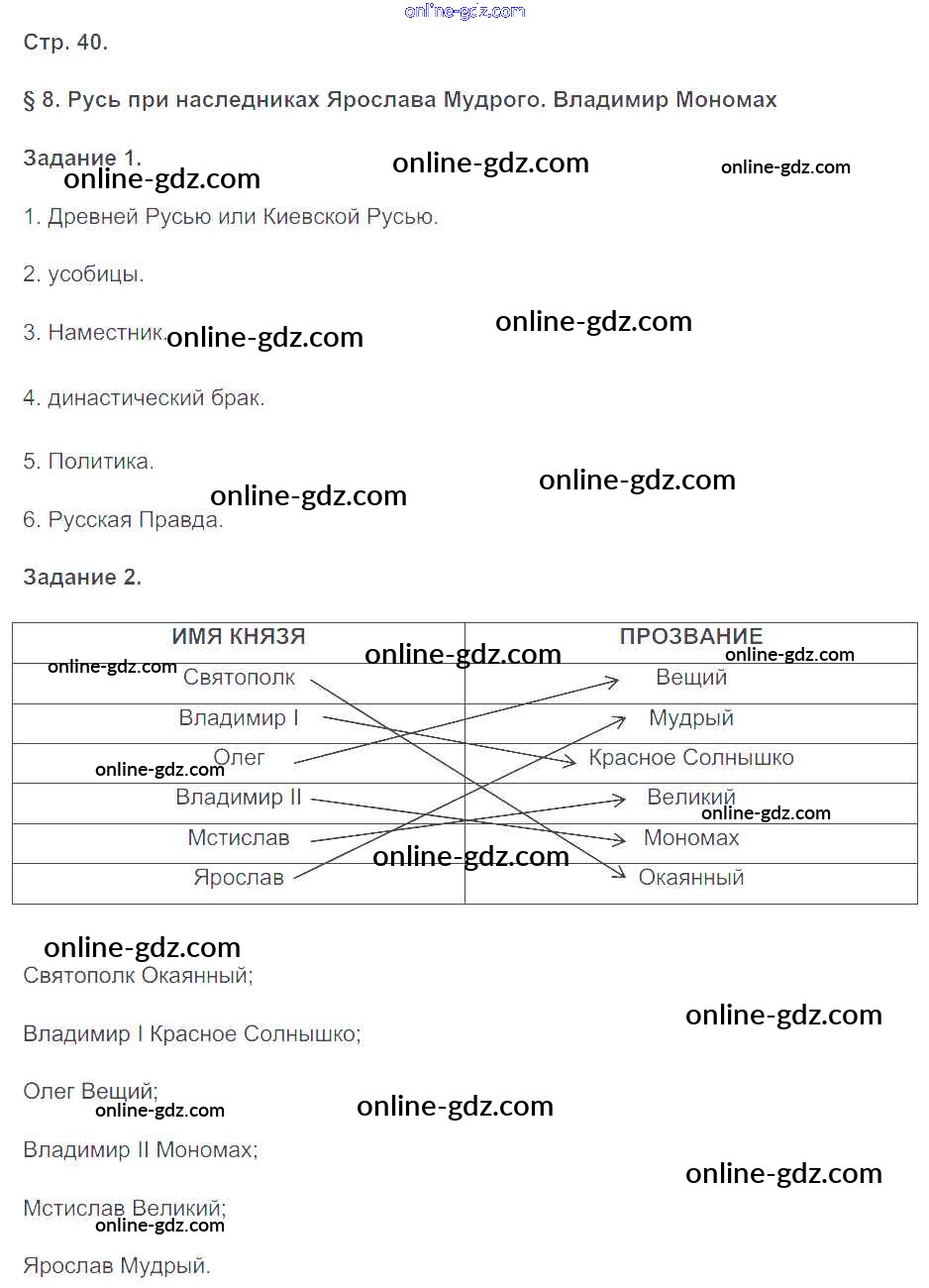 online-gdz.com

Стр. 40.

§ 8. Русь при наследниках Ярослава Мудрого. Владимир Мономах

Задание 1. online-gdz.com online-gdz.com online-gdz.com

1. Древней Русью или Киевской Русью.

2. усобицы.

3. Наместник. online-gdz.com online-gdz.com

4. династический брак.

5. Политика.

online-gdz.com online-gdz.com

6. Русская Правда.

Задание 2.

| ИМЯ КНЯЗЯ | ПРОЗВАНИЕ |
|---|---|
| Святополк | Вещий |
| Владимир I | Мудрый |
| Олег | Красное Солнышко |
| Владимир II | Великий |
| Мстислав | Мономах |
| Ярослав | Окаянный |

online-gdz.com online-gdz.com online-gdz.com online-gdz.com online-gdz.com online-gdz.com

online-gdz.com

Святополк Окаянный;

online-gdz.com

Владимир I Красное Солнышко;

Олег Вещий;

online-gdz.com online-gdz.com

Владимир II Мономах;

online-gdz.com

Мстислав Великий;

online-gdz.com

Ярослав Мудрый.